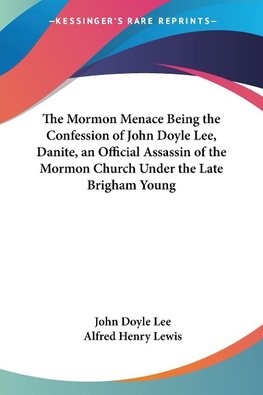 —KESSINGER'S RARE REPRINTS—

The Mormon Menace Being the Confession of John Doyle Lee, Danite, an Official Assassin of the Mormon Church Under the Late Brigham Young

John Doyle Lee
Alfred Henry Lewis